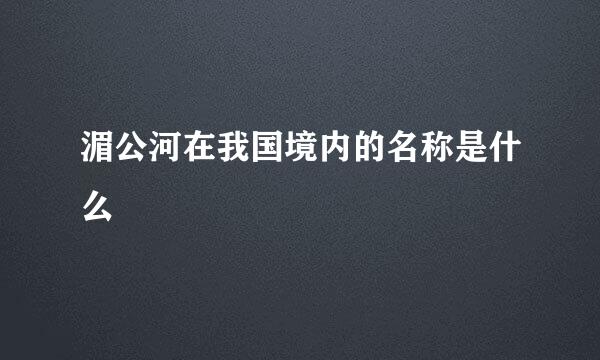 湄公河在我国境内的名称是什么